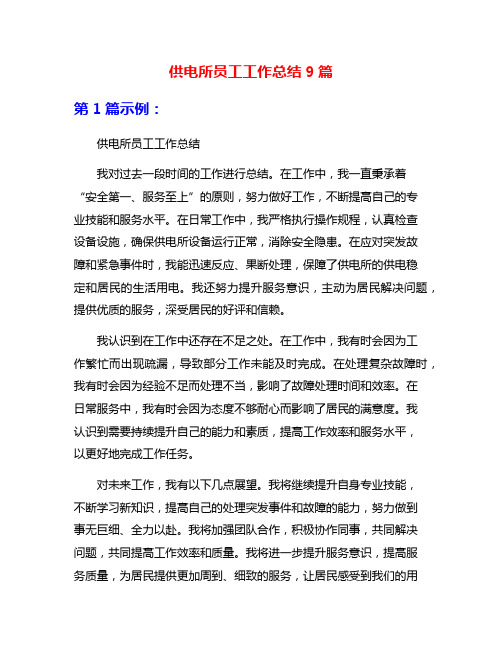 供电所员工工作总结 9 篇

第 1 篇示例：

供电所员工工作总结

我对过去一段时间的工作进行总结。在工作中，我一直秉承着“安全第一、服务至上”的原则，努力做好工作，不断提高自己的专业技能和服务水平。在日常工作中，我严格执行操作规程，认真检查设备设施，确保供电所设备运行正常，消除安全隐患。在应对突发故障和紧急事件时，我能迅速反应、果断处理，保障了供电所的供电稳定和居民的生活用电。我还努力提升服务意识，主动为居民解决问题，提供优质的服务，深受居民的好评和信赖。

我认识到在工作中还存在不足之处。在工作中，我有时会因为工作繁忙而出现疏漏，导致部分工作未能及时完成。在处理复杂故障时，我有时会因为经验不足而处理不当，影响了故障处理时间和效率。在日常服务中，我有时会因为态度不够耐心而影响了居民的满意度。我认识到需要持续提升自己的能力和素质，提高工作效率和服务水平，以更好地完成工作任务。

对未来工作，我有以下几点展望。我将继续提升自身专业技能，不断学习新知识，提高自己的处理突发事件和故障的能力，努力做到事无巨细、全力以赴。我将加强团队合作，积极协作同事，共同解决问题，共同提高工作效率和质量。我将进一步提升服务意识，提高服务质量，为居民提供更加周到、细致的服务，让居民感受到我们的用